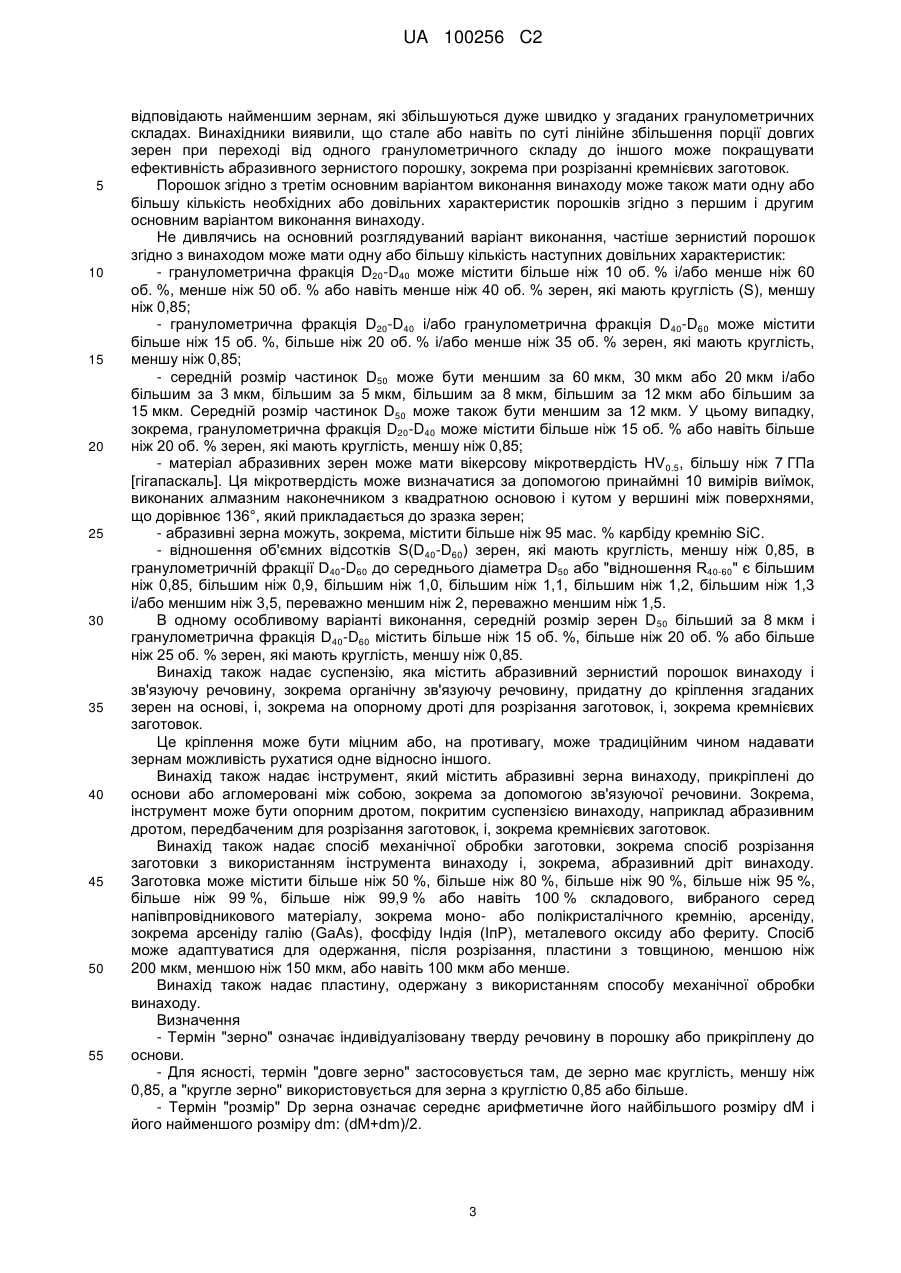 UA 100256 C2

відповідають найменшим зернам, які збільшуються дуже швидко у згаданих гранулометричних складах. Винахідники виявили, що стале або навіть по суті лінійне збільшення порції довгих зерен при переході від одного гранулометричного складу до іншого може покращувати ефективність абразивного зернистого порошку, зокрема при розрізанні кремнієвих заготовок.

5 Порошок згідно з третім основним варіантом виконання винаходу може також мати одну або більшу кількість необхідних або довільних характеристик порошків згідно з першим і другим основним варіантом виконання винаходу.

Не дивлячись на основний розглядуваний варіант виконання, частіше зернистий порошок згідно з винаходом може мати одну або більшу кількість наступних довільних характеристик:

10 - гранулометрична фракція $D_{20}$-$D_{40}$ може містити більше ніж 10 об. % і/або менше ніж 60 об. %, менше ніж 50 об. % або навіть менше ніж 40 об. % зерен, які мають круглість (S), меншу ніж 0,85;

- гранулометрична фракція $D_{20}$-$D_{40}$ і/або гранулометрична фракція $D_{40}$-$D_{60}$ може містити більше ніж 15 об. %, більше ніж 20 об. % і/або менше ніж 35 об. % зерен, які мають круглість,

15 меншу ніж 0,85;

- середній розмір частинок $D_{50}$ може бути меншим за 60 мкм, 30 мкм або 20 мкм і/або більшим за 3 мкм, більшим за 5 мкм, більшим за 8 мкм, більшим за 12 мкм або більшим за 15 мкм. Середній розмір частинок $D_{50}$ може також бути меншим за 12 мкм. У цьому випадку, зокрема, гранулометрична фракція $D_{20}$-$D_{40}$ може містити більше ніж 15 об. % або навіть більше

20 ніж 20 об. % зерен, які мають круглість, меншу ніж 0,85;

- матеріал абразивних зерен може мати вікерсову мікротвердість $HV_{0.5}$, більшу ніж 7 ГПа [гігапаскаль]. Ця мікротвердість може визначатися за допомогою принаймні 10 вимірів виїмок, виконаних алмазним наконечником з квадратною основою і кутом у вершині між поверхнями, що дорівнює 136°, який прикладається до зразка зерен;

25 - абразивні зерна можуть, зокрема, містити більше ніж 95 мас. % карбіду кремнію SiC.

- відношення об'ємних відсотків $S(D_{40}$-$D_{60})$ зерен, які мають круглість, меншу ніж 0,85, в гранулометричній фракції $D_{40}$-$D_{60}$ до середнього діаметра $D_{50}$ або "відношення $R_{40-60}$" є більшим ніж 0,85, більшим ніж 0,9, більшим ніж 1,0, більшим ніж 1,1, більшим ніж 1,2, більшим ніж 1,3 і/або меншим ніж 3,5, переважно меншим ніж 2, переважно меншим ніж 1,5.

30 В одному особливому варіанті виконання, середній розмір зерен $D_{50}$ більший за 8 мкм і гранулометрична фракція $D_{40}$-$D_{60}$ містить більше ніж 15 об. %, більше ніж 20 об. % або більше ніж 25 об. % зерен, які мають круглість, меншу ніж 0,85.

Винахід також надає суспензію, яка містить абразивний зернистий порошок винаходу і зв'язуючу речовину, зокрема органічну зв'язуючу речовину, придатну до кріплення згаданих

35 зерен на основі, і, зокрема на опорному дроті для розрізання заготовок, і, зокрема кремнієвих заготовок.

Це кріплення може бути міцним або, на противагу, може традиційним чином надавати зернам можливість рухатися одне відносно іншого.

Винахід також надає інструмент, який містить абразивні зерна винаходу, прикріплені до

40 основи або агломеровані між собою, зокрема за допомогою зв'язуючої речовини. Зокрема, інструмент може бути опорним дротом, покритим суспензією винаходу, наприклад абразивним дротом, передбаченим для розрізання заготовок, і, зокрема кремнієвих заготовок.

Винахід також надає спосіб механічної обробки заготовки, зокрема спосіб розрізання заготовки з використанням інструмента винаходу і, зокрема, абразивний дріт винаходу.

45 Заготовка може містити більше ніж 50 %, більше ніж 80 %, більше ніж 90 %, більше ніж 95 %, більше ніж 99 %, більше ніж 99,9 % або навіть 100 % складового, вибраного серед напівпровідникового матеріалу, зокрема моно- або полікристалічного кремнію, арсеніду, зокрема арсеніду галію (GaAs), фосфіду Індія (InP), металевого оксиду або фериту. Спосіб може адаптуватися для одержання, після розрізання, пластини з товщиною, меншою ніж

50 200 мкм, меншою ніж 150 мкм, або навіть 100 мкм або менше.

Винахід також надає пластину, одержану з використанням способу механічної обробки винаходу.

Визначення

- Термін "зерно" означає індивідуалізовану тверду речовину в порошку або прикріплену до

55 основи.

- Для ясності, термін "довге зерно" застосовується там, де зерно має круглість, меншу ніж 0,85, а "кругле зерно" використовується для зерна з круглістю 0,85 або більше.

- Термін "розмір" Dp зерна означає середнє арифметичне його найбільшого розміру dM і його найменшого розміру dm: (dM+dm)/2.

3